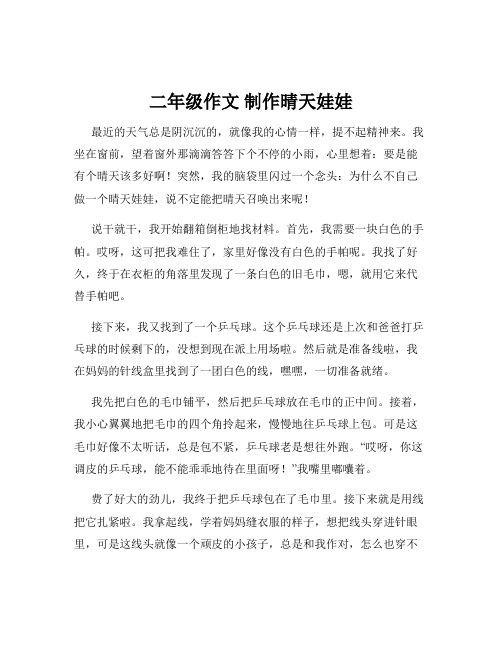 二年级作文 制作晴天娃娃

最近的天气总是阴沉沉的，就像我的心情一样，提不起精神来。我坐在窗前，望着窗外那滴滴答答下个不停的小雨，心里想着：要是能有个晴天该多好啊！突然，我的脑袋里闪过一个念头：为什么不自己做一个晴天娃娃，说不定能把晴天召唤出来呢！

说干就干，我开始翻箱倒柜地找材料。首先，我需要一块白色的手帕。哎呀，这可把我难住了，家里好像没有白色的手帕呢。我找了好久，终于在衣柜的角落里发现了一条白色的旧毛巾，嗯，就用它来代替手帕吧。

接下来，我又找到了一个乒乓球。这个乒乓球还是上次和爸爸打乒乓球的时候剩下的，没想到现在派上用场啦。然后就是准备线啦，我在妈妈的针线盒里找到了一团白色的线，嘿嘿，一切准备就绪。

我先把白色的毛巾铺平，然后把乒乓球放在毛巾的正中间。接着，我小心翼翼地把毛巾的四个角拎起来，慢慢地往乒乓球上包。可是这毛巾好像不太听话，总是包不紧，乒乓球老是想往外跑。“哎呀，你这调皮的乒乓球，能不能乖乖地待在里面呀！”我嘴里嘟囔着。

费了好大的劲儿，我终于把乒乓球包在了毛巾里。接下来就是用线把它扎紧啦。我拿起线，学着妈妈缝衣服的样子，想把线头穿进针眼里，可是这线头就像一个顽皮的小孩子，总是和我作对，怎么也穿不